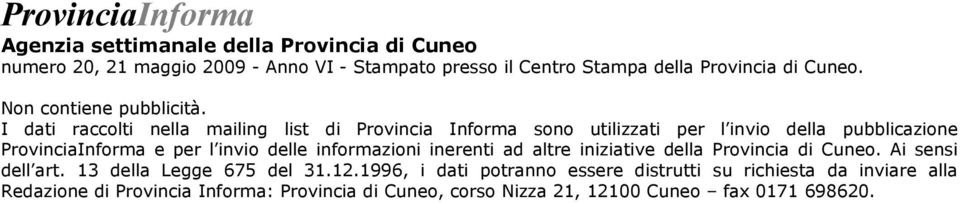 ProvinciaInforma
Agenzia settimanale della Provincia di Cuneo
numero 20, 21 maggio 2009 - Anno VI - Stampato presso il Centro Stampa della Provincia di Cuneo.

Non contiene pubblicità.
I dati raccolti nella mailing list di Provincia Informa sono utilizzati per l'invio della pubblicazione ProvinciaInforma e per l'invio delle informazioni inerenti ad altre iniziative della Provincia di Cuneo. Ai sensi dell'art. 13 della Legge 675 del 31.12.1996, i dati potranno essere distrutti su richiesta da inviare alla Redazione di Provincia Informa: Provincia di Cuneo, corso Nizza 21, 12100 Cuneo – fax 0171 698620.